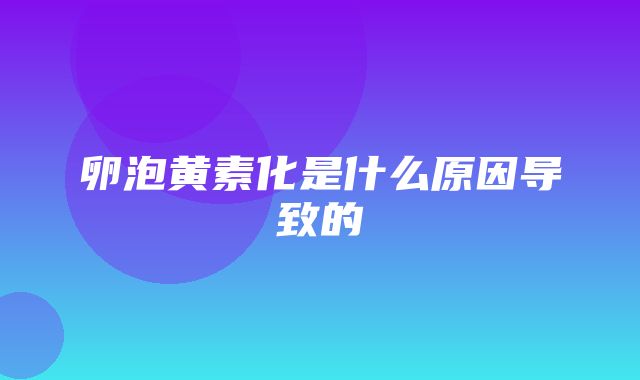 卵泡黄素化是什么原因导致的